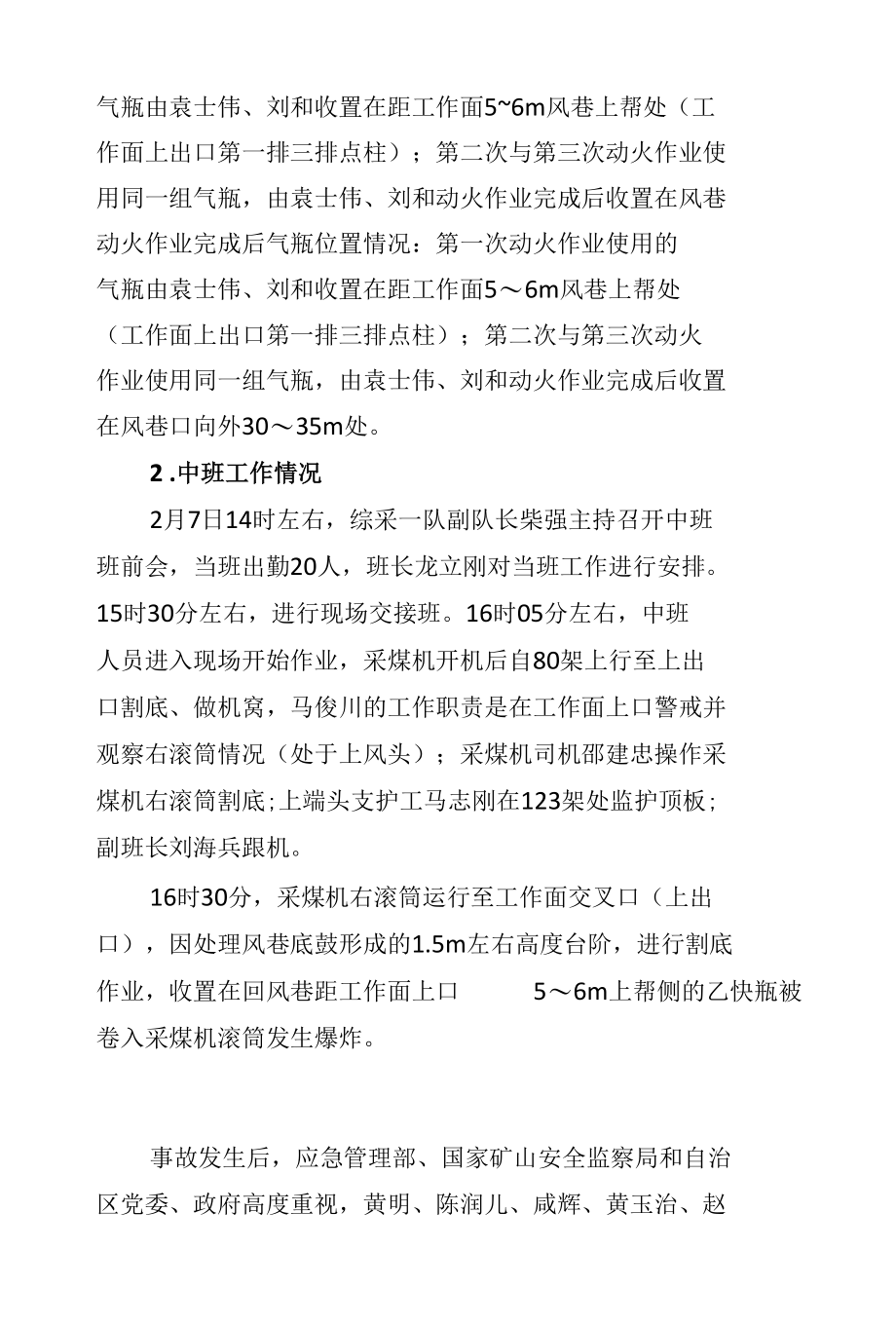 气瓶由袁士伟、刘和收置在距工作面5~6m风巷上帮处（工作面上出口第一排三排点柱）；第二次与第三次动火作业使用同一组气瓶，由袁士伟、刘和动火作业完成后收置在风巷动火作业完成后气瓶位置情况：第一次动火作业使用的气瓶由袁士伟、刘和收置在距工作面5～6m风巷上帮处（工作面上出口第一排三排点柱）；第二次与第三次动火作业使用同一组气瓶，由袁士伟、刘和动火作业完成后收置在风巷口向外30～35m处。

2 .中班工作情况

2月7日14时左右，综采一队副队长柴强主持召开中班班前会，当班出勤20人，班长龙立刚对当班工作进行安排。15时30分左右，进行现场交接班。16时05分左右，中班人员进入现场开始作业，采煤机开机后自80架上行至上出口割底、做机窝，马俊川的工作职责是在工作面上口警戒并观察右滚筒情况（处于上风头）；采煤机司机邵建忠操作采煤机右滚筒割底;上端头支护工马志刚在123架处监护顶板;副班长刘海兵跟机。

16时30分，采煤机右滚筒运行至工作面交叉口（上出口），因处理风巷底鼓形成的1.5m左右高度台阶，进行割底作业，收置在回风巷距工作面上口 5～6m上帮侧的乙快瓶被卷入采煤机滚筒发生爆炸。

事故发生后，应急管理部、国家矿山安全监察局和自治区党委、政府高度重视，黄明、陈润儿、咸辉、黄玉治、赵